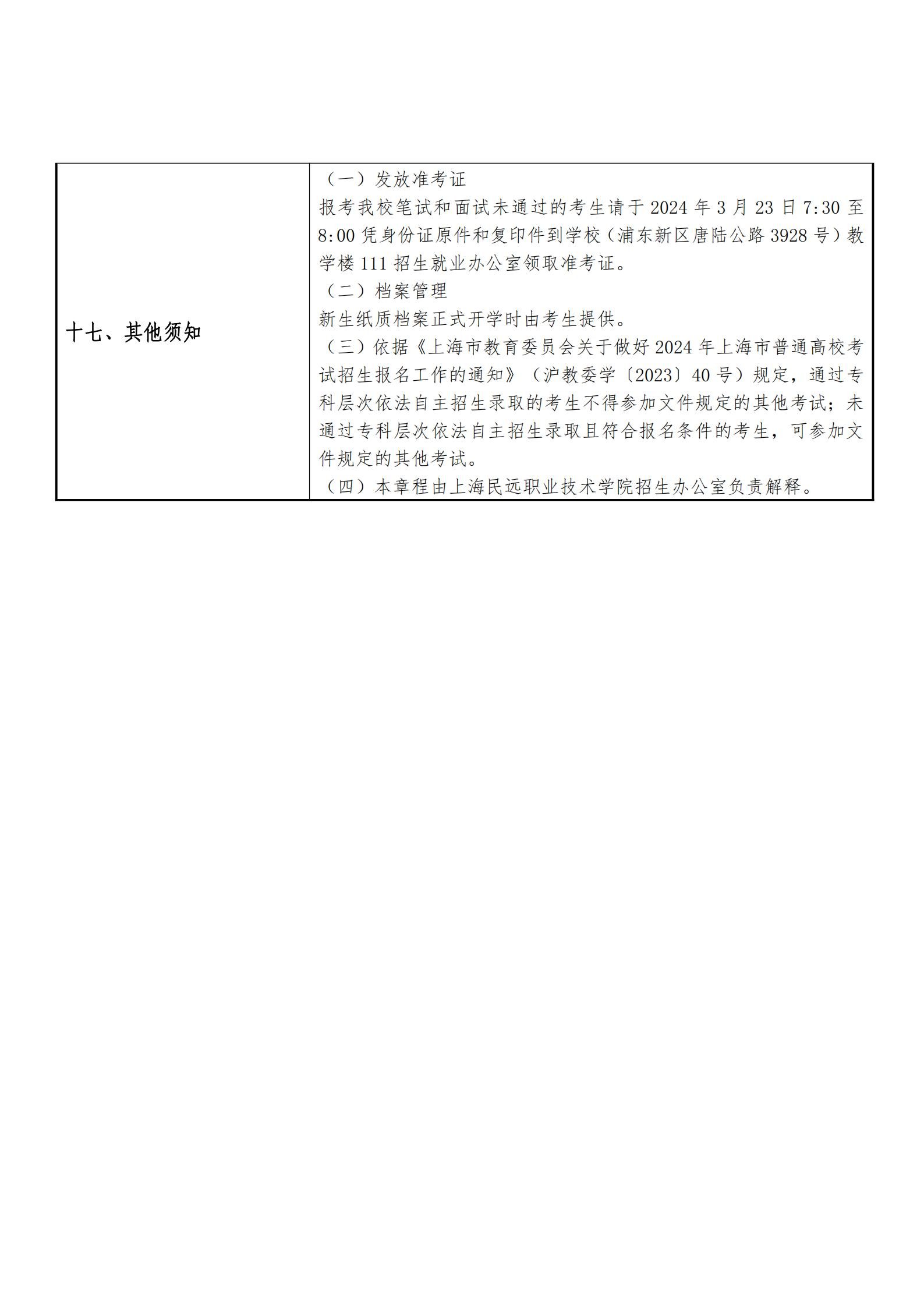 | 十七、其他须知 | （一）发放准考证<br>报考我校笔试和面试未通过的考生请于 2024 年 3 月 23 日 7:30 至 8:00 凭身份证原件和复印件到学校（浦东新区唐陆公路 3928 号）教学楼 111 招生就业办公室领取准考证。<br>（二）档案管理<br>新生纸质档案正式开学时由考生提供。<br>（三）依据《上海市教育委员会关于做好 2024 年上海市普通高校考试招生报名工作的通知》（沪教委学〔2023〕40 号）规定，通过专科层次依法自主招生录取的考生不得参加文件规定的其他考试；未通过专科层次依法自主招生录取且符合报名条件的考生，可参加文件规定的其他考试。<br>（四）本章程由上海民远职业技术学院招生办公室负责解释。 |
|---|---|